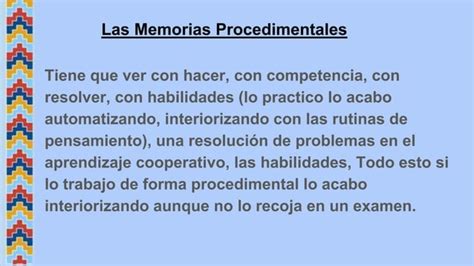 Las Memorias Procedimentales

Tiene que ver con hacer, con competencia, con resolver, con habilidades (lo practico lo acabo automatizando, interiorizando con las rutinas de pensamiento), una resolución de problemas en el aprendizaje cooperativo, las habilidades, Todo esto si lo trabajo de forma procedimental lo acabo interiorizando aunque no lo recoja en un examen.